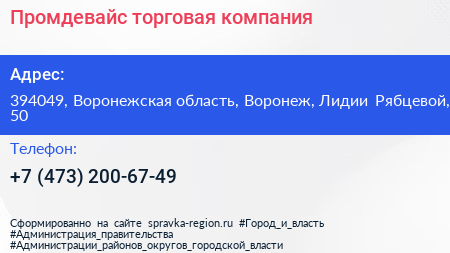 Промдевайс торговая компания

Адрес:

394049, Воронежская область, Воронеж, Лидии Рябцевой, 50

Телефон:

+7 (473) 200-67-49

Сформированно на сайте spravka-region.ru #Город_и_власть #Администрация_правительства #Администрации_районов_округов_городской_власти